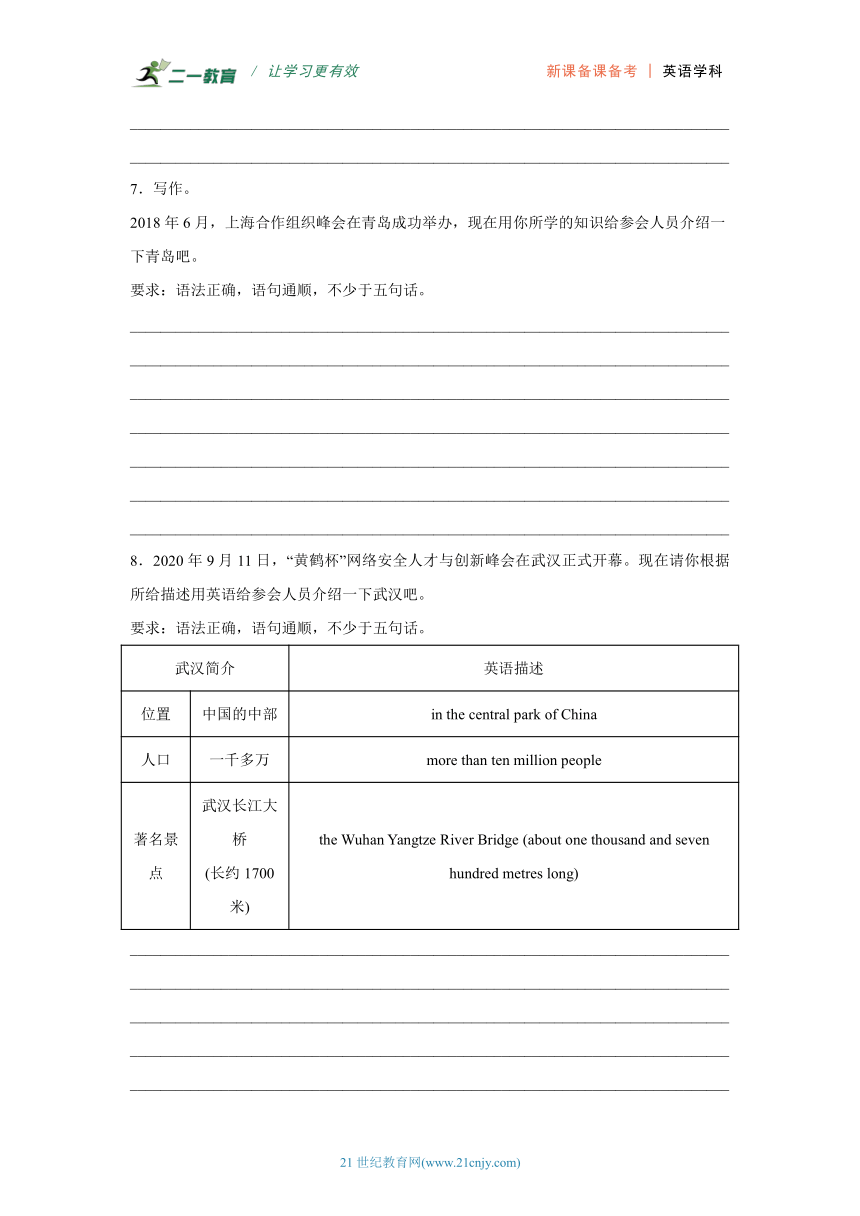 二一教育 / 让学习更有效

新课备课备考 | 英语学科

7．写作。

2018 年 6 月，上海合作组织峰会在青岛成功举办，现在用你所学的知识给参会人员介绍一下青岛吧。

要求：语法正确，语句通顺，不少于五句话。

8．2020 年 9 月 11 日，“黄鹤杯”网络安全人才与创新峰会在武汉正式开幕。现在请你根据所给描述用英语给参会人员介绍一下武汉吧。

要求：语法正确，语句通顺，不少于五句话。

| 武汉简介 | | 英语描述 |
|---|---|---|
| 位置 | 中国的中部 | in the central park of China |
| 人口 | 一千多万 | more than ten million people |
| 著名景点 | 武汉长江大桥 (长约 1700 米) | the Wuhan Yangtze River Bridge (about one thousand and seven hundred metres long) |

21 世纪教育网(www.21cnjy.com)